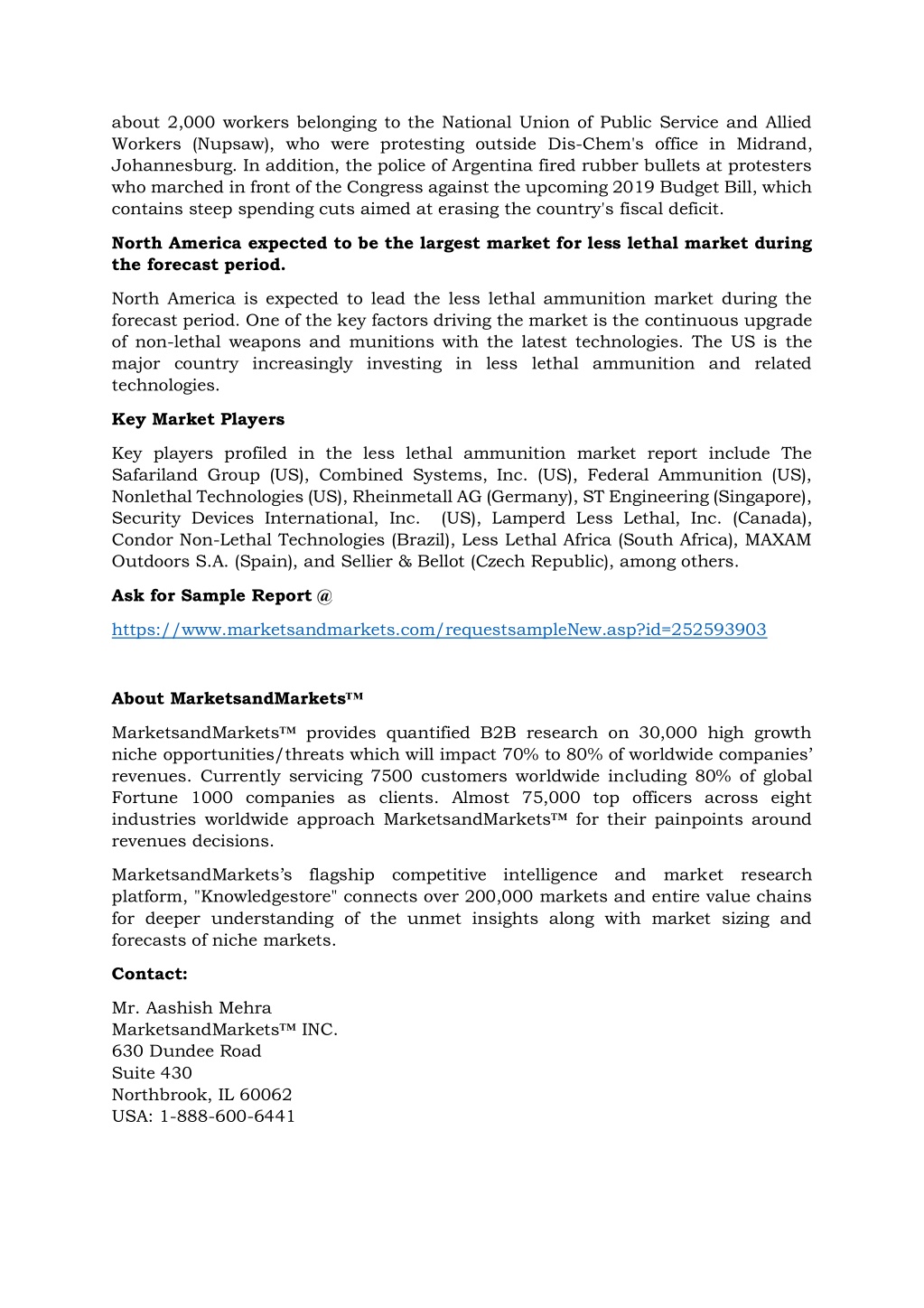 about 2,000 workers belonging to the National Union of Public Service and Allied Workers (Nupsaw), who were protesting outside Dis-Chem's office in Midrand, Johannesburg. In addition, the police of Argentina fired rubber bullets at protesters who marched in front of the Congress against the upcoming 2019 Budget Bill, which contains steep spending cuts aimed at erasing the country's fiscal deficit.

North America expected to be the largest market for less lethal market during the forecast period.

North America is expected to lead the less lethal ammunition market during the forecast period. One of the key factors driving the market is the continuous upgrade of non-lethal weapons and munitions with the latest technologies. The US is the major country increasingly investing in less lethal ammunition and related technologies.

Key Market Players

Key players profiled in the less lethal ammunition market report include The Safariland Group (US), Combined Systems, Inc. (US), Federal Ammunition (US), Nonlethal Technologies (US), Rheinmetall AG (Germany), ST Engineering (Singapore), Security Devices International, Inc. (US), Lamperd Less Lethal, Inc. (Canada), Condor Non-Lethal Technologies (Brazil), Less Lethal Africa (South Africa), MAXAM Outdoors S.A. (Spain), and Sellier & Bellot (Czech Republic), among others.

Ask for Sample Report @

https://www.marketsandmarkets.com/requestsampleNew.asp?id=252593903

About MarketsandMarkets™

MarketsandMarkets™ provides quantified B2B research on 30,000 high growth niche opportunities/threats which will impact 70% to 80% of worldwide companies' revenues. Currently servicing 7500 customers worldwide including 80% of global Fortune 1000 companies as clients. Almost 75,000 top officers across eight industries worldwide approach MarketsandMarkets™ for their painpoints around revenues decisions.

MarketsandMarkets's flagship competitive intelligence and market research platform, "Knowledgestore" connects over 200,000 markets and entire value chains for deeper understanding of the unmet insights along with market sizing and forecasts of niche markets.

Contact:

Mr. Aashish Mehra
MarketsandMarkets™ INC.
630 Dundee Road
Suite 430
Northbrook, IL 60062
USA: 1-888-600-6441